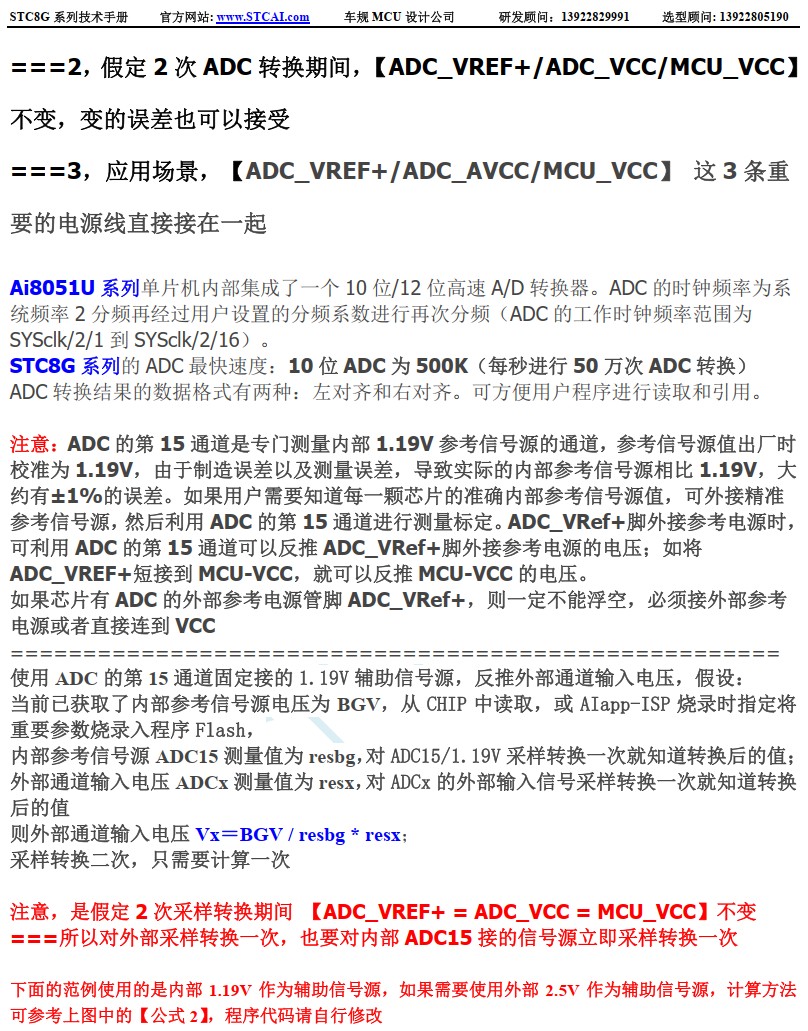 STC8G 系列技术手册　　官方网站: www.STCAI.com　　车规 MCU 设计公司　　研发顾问: 13922829991　　选型顾问: 13922805190

===2，假定 2 次 ADC 转换期间，【ADC_VREF+/ADC_VCC/MCU_VCC】不变，变的误差也可以接受

===3，应用场景，【ADC_VREF+/ADC_AVCC/MCU_VCC】 这 3 条重要的电源线直接接在一起

Ai8051U 系列单片机内部集成了一个 10 位/12 位高速 A/D 转换器。ADC 的时钟频率为系统频率 2 分频再经过用户设置的分频系数进行再次分频（ADC 的工作时钟频率范围为 SYSclk/2/1 到 SYSclk/2/16）。
STC8G 系列的 ADC 最快速度：10 位 ADC 为 500K（每秒进行 50 万次 ADC 转换）
ADC 转换结果的数据格式有两种：左对齐和右对齐。可方便用户程序进行读取和引用。

注意：ADC 的第 15 通道是专门测量内部 1.19V 参考信号源的通道，参考信号源值出厂时校准为 1.19V，由于制造误差以及测量误差，导致实际的内部参考信号源相比 1.19V，大约有±1%的误差。如果用户需要知道每一颗芯片的准确内部参考信号源值，可外接精准参考信号源，然后利用 ADC 的第 15 通道进行测量标定。ADC_VRef+脚外接参考电源时，可利用 ADC 的第 15 通道可以反推 ADC_VRef+脚外接参考电源的电压；如将 ADC_VREF+短接到 MCU-VCC，就可以反推 MCU-VCC 的电压。
如果芯片有 ADC 的外部参考电源管脚 ADC_VRef+，则一定不能浮空，必须接外部参考电源或者直接连到 VCC
==================================================
使用 ADC 的第 15 通道固定接的 1.19V 辅助信号源，反推外部通道输入电压，假设：
当前已获取了内部参考信号源电压为 BGV，从 CHIP 中读取，或 AIapp-ISP 烧录时指定将重要参数烧录入程序 Flash，
内部参考信号源 ADC15 测量值为 resbg，对 ADC15/1.19V 采样转换一次就知道转换后的值；
外部通道输入电压 ADCx 测量值为 resx，对 ADCx 的外部输入信号采样转换一次就知道转换后的值
则外部通道输入电压 Vx＝BGV / resbg * resx；
采样转换二次，只需要计算一次

注意，是假定 2 次采样转换期间 【ADC_VREF+ = ADC_VCC = MCU_VCC】不变
===所以对外部采样转换一次，也要对内部 ADC15 接的信号源立即采样转换一次

下面的范例使用的是内部 1.19V 作为辅助信号源，如果需要使用外部 2.5V 作为辅助信号源，计算方法可参考上图中的【公式 2】，程序代码请自行修改